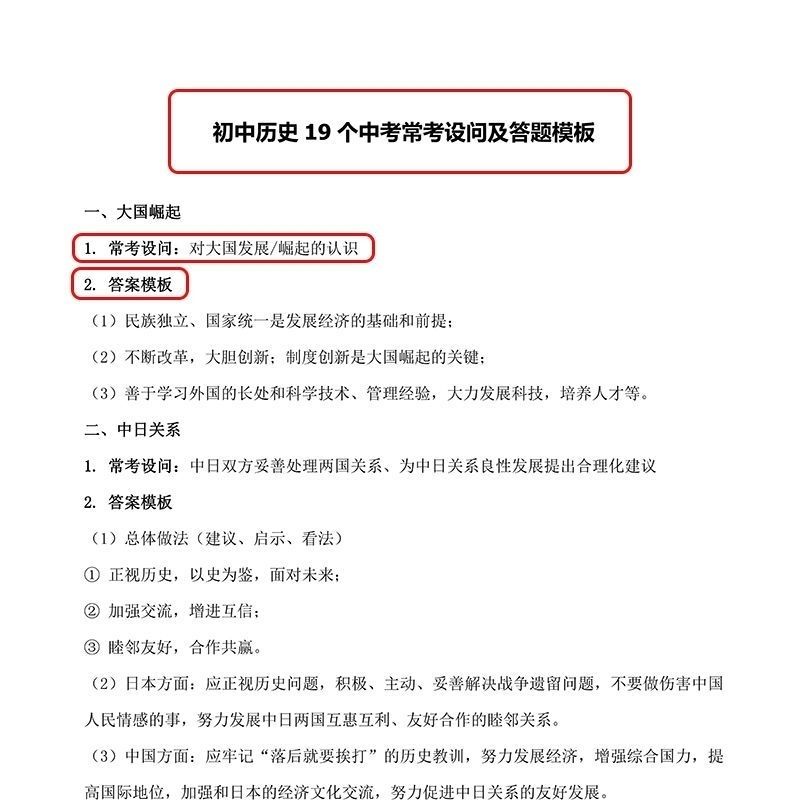 初中历史 19 个中考常考设问及答题模板

一、大国崛起

1. 常考设问：对大国发展/崛起的认识

2. 答案模板

（1）民族独立、国家统一是发展经济的基础和前提；

（2）不断改革，大胆创新；制度创新是大国崛起的关键；

（3）善于学习外国的长处和科学技术、管理经验，大力发展科技，培养人才等。

二、中日关系

1. 常考设问：中日双方妥善处理两国关系、为中日关系良性发展提出合理化建议

2. 答案模板

（1）总体做法（建议、启示、看法）

① 正视历史，以史为鉴，面对未来；

② 加强交流，增进互信；

③ 睦邻友好，合作共赢。

（2）日本方面：应正视历史问题，积极、主动、妥善解决战争遗留问题，不要做伤害中国人民情感的事，努力发展中日两国互惠互利、友好合作的睦邻关系。

（3）中国方面：应牢记“落后就要挨打”的历史教训，努力发展经济，增强综合国力，提高国际地位，加强和日本的经济文化交流，努力促进中日关系的友好发展。